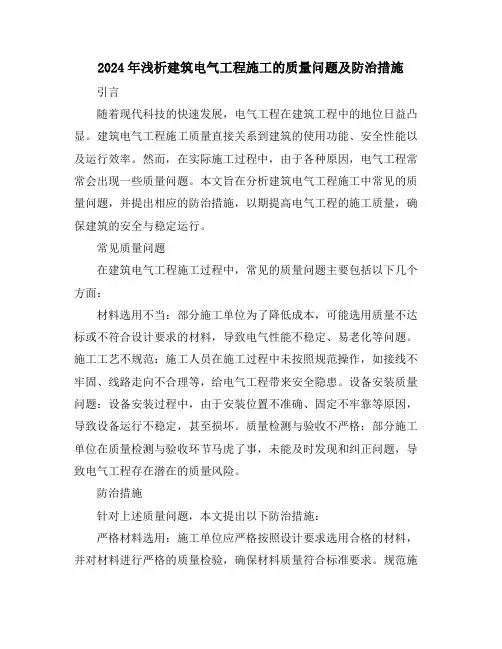 2024年浅析建筑电气工程施工的质量问题及防治措施

引言

随着现代科技的快速发展，电气工程在建筑工程中的地位日益凸显。建筑电气工程施工质量直接关系到建筑的使用功能、安全性能以及运行效率。然而，在实际施工过程中，由于各种原因，电气工程常常会出现一些质量问题。本文旨在分析建筑电气工程施工中常见的质量问题，并提出相应的防治措施，以期提高电气工程的施工质量，确保建筑的安全与稳定运行。

常见质量问题

在建筑电气工程施工过程中，常见的质量问题主要包括以下几个方面：

材料选用不当：部分施工单位为了降低成本，可能选用质量不达标或不符合设计要求的材料，导致电气性能不稳定、易老化等问题。施工工艺不规范：施工人员在施工过程中未按照规范操作，如接线不牢固、线路走向不合理等，给电气工程带来安全隐患。设备安装质量问题：设备安装过程中，由于安装位置不准确、固定不牢靠等原因，导致设备运行不稳定，甚至损坏。质量检测与验收不严格：部分施工单位在质量检测与验收环节马虎了事，未能及时发现和纠正问题，导致电气工程存在潜在的质量风险。

防治措施

针对上述质量问题，本文提出以下防治措施：

严格材料选用：施工单位应严格按照设计要求选用合格的材料，并对材料进行严格的质量检验，确保材料质量符合标准要求。规范施